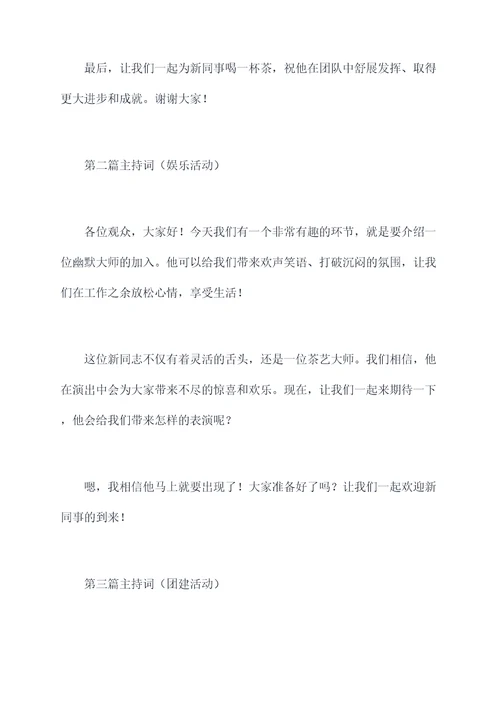 最后，让我们一起为新同事喝一杯茶，祝他在团队中舒展发挥、取得更大进步和成就。谢谢大家！

第二篇主持词（娱乐活动）

各位观众，大家好！今天我们有一个非常有趣的环节，就是要介绍一位幽默大师的加入。他可以给我们带来欢声笑语、打破沉闷的氛围，让我们在工作之余放松心情，享受生活！

这位新同志不仅有着灵活的舌头，还是一位茶艺大师。我们相信，他在演出中会为大家带来不尽的惊喜和欢乐。现在，让我们一起来期待一下，他会给我们带来怎样的表演呢？

嗯，我相信他马上就要出现了！大家准备好了吗？让我们一起欢迎新同事的到来！

第三篇主持词（团建活动）